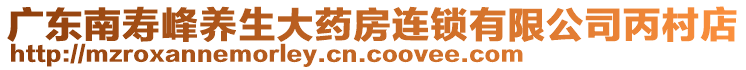 广东南寿峰养生大药房连锁有限公司丙村店
http://mzroxannemorley.cn.coovee.com